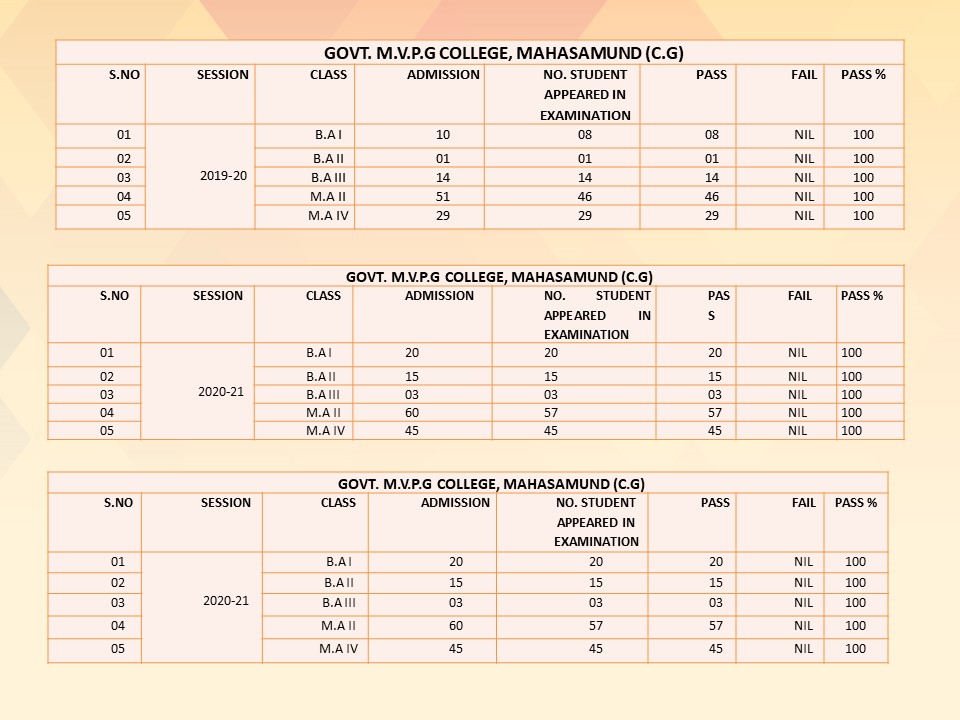 GOVT. M.V.P.G COLLEGE, MAHASAMUND (C.G)

| S.NO | SESSION | CLASS | ADMISSION | NO. STUDENT APPEARED IN EXAMINATION | PASS | FAIL | PASS % |
|---|---|---|---|---|---|---|---|
| 01 | 2019-20 | B.A I | 10 | 08 | 08 | NIL | 100 |
| 02 | | B.A II | 01 | 01 | 01 | NIL | 100 |
| 03 | | B.A III | 14 | 14 | 14 | NIL | 100 |
| 04 | | M.A II | 51 | 46 | 46 | NIL | 100 |
| 05 | | M.A IV | 29 | 29 | 29 | NIL | 100 |

GOVT. M.V.P.G COLLEGE, MAHASAMUND (C.G)

| S.NO | SESSION | CLASS | ADMISSION | NO. STUDENT APPEARED IN EXAMINATION | PAS S | FAIL | PASS % |
|---|---|---|---|---|---|---|---|
| 01 | 2020-21 | B.A I | 20 | 20 | 20 | NIL | 100 |
| 02 | | B.A II | 15 | 15 | 15 | NIL | 100 |
| 03 | | B.A III | 03 | 03 | 03 | NIL | 100 |
| 04 | | M.A II | 60 | 57 | 57 | NIL | 100 |
| 05 | | M.A IV | 45 | 45 | 45 | NIL | 100 |

GOVT. M.V.P.G COLLEGE, MAHASAMUND (C.G)

| S.NO | SESSION | CLASS | ADMISSION | NO. STUDENT APPEARED IN EXAMINATION | PASS | FAIL | PASS % |
|---|---|---|---|---|---|---|---|
| 01 | 2020-21 | B.A I | 20 | 20 | 20 | NIL | 100 |
| 02 | | B.A II | 15 | 15 | 15 | NIL | 100 |
| 03 | | B.A III | 03 | 03 | 03 | NIL | 100 |
| 04 | | M.A II | 60 | 57 | 57 | NIL | 100 |
| 05 | | M.A IV | 45 | 45 | 45 | NIL | 100 |